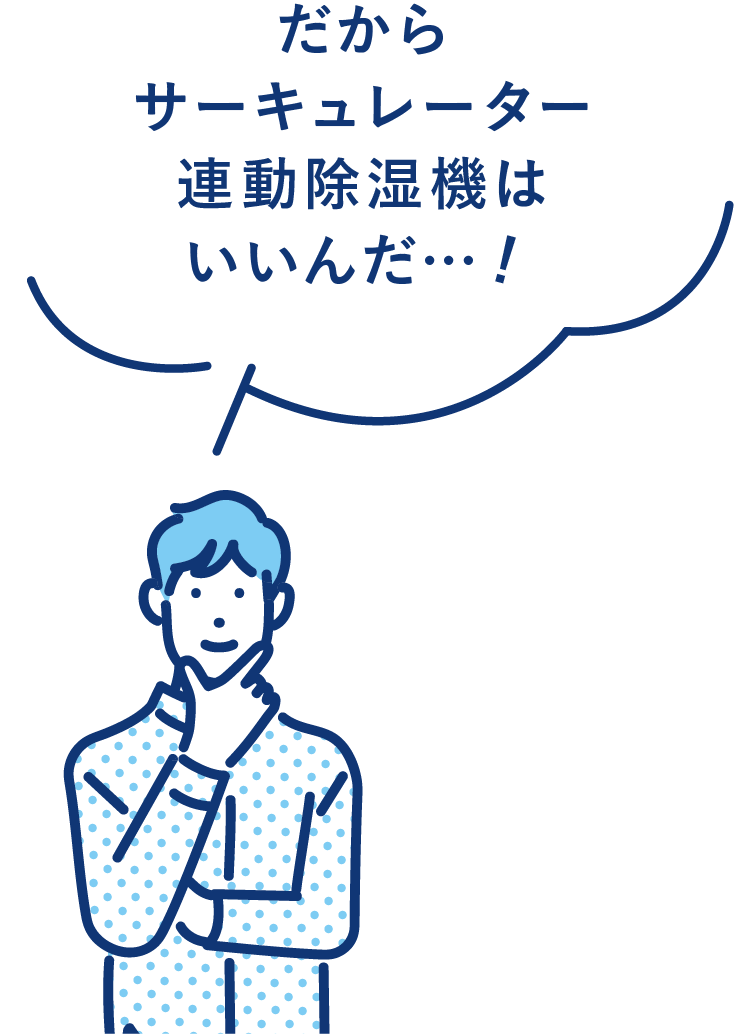 だから
サーキュレーター
連動除湿機は
いいんだ…！